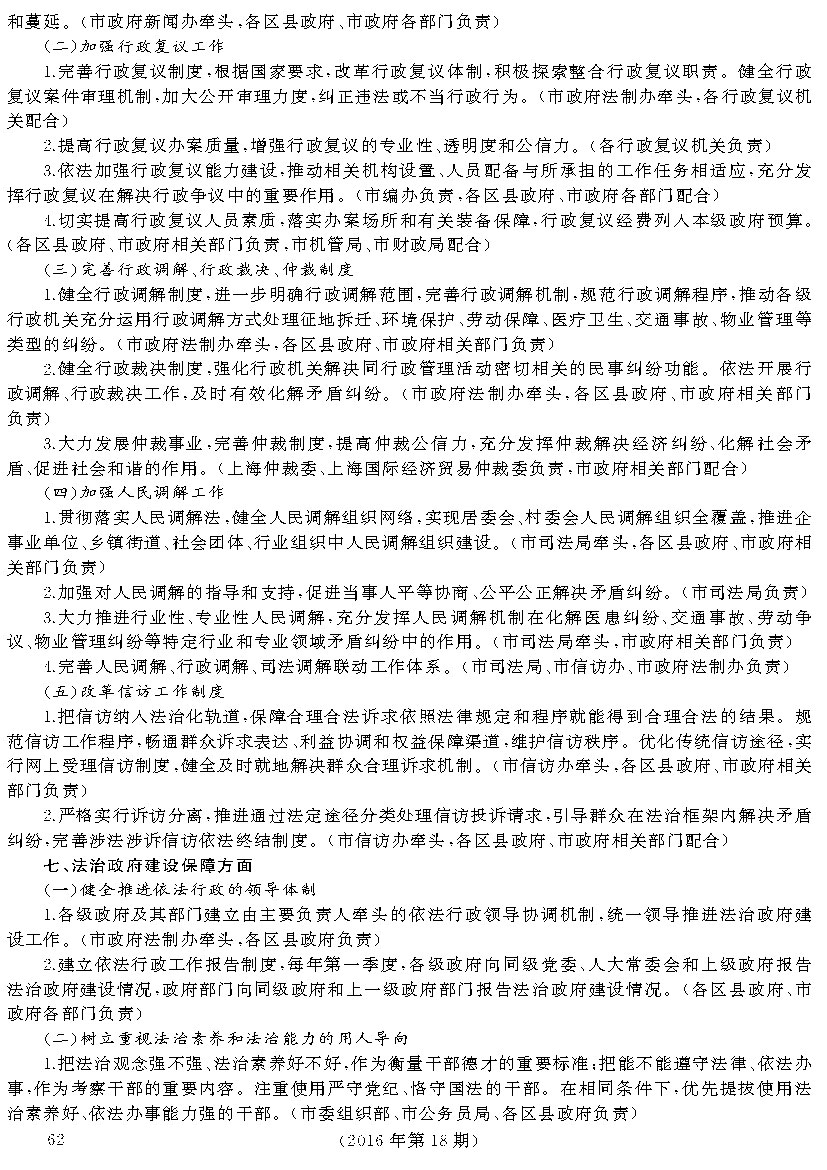 和蔓延。(市政府新闻办牵头,各区县政府、市政府各部门负责)

(二)加强行政复议工作

1.完善行政复议制度,根据国家要求,改革行政复议体制,积极探索整合行政复议职责。健全行政复议案件审理机制,加大公开审理力度,纠正违法或不当行政行为。(市政府法制办牵头,各行政复议机关配合)

2.提高行政复议办案质量,增强行政复议的专业性、透明度和公信力。(各行政复议机关负责)

3.依法加强行政复议能力建设,推动相关机构设置、人员配备与所承担的工作任务相适应,充分发挥行政复议在解决行政争议中的重要作用。(市编办负责,各区县政府、市政府各部门配合)

4.切实提高行政复议人员素质,落实办案场所和有关装备保障,行政复议经费列入本级政府预算。(各区县政府、市政府相关部门负责,市机管局、市财政局配合)

(三)完善行政调解、行政裁决、仲裁制度

1.健全行政调解制度,进一步明确行政调解范围,完善行政调解机制,规范行政调解程序,推动各级行政机关充分运用行政调解方式处理征地拆迁、环境保护、劳动保障、医疗卫生、交通事故、物业管理等类型的纠纷。(市政府法制办牵头,各区县政府、市政府相关部门负责)

2.健全行政裁决制度,强化行政机关解决同行政管理活动密切相关的民事纠纷功能。依法开展行政调解、行政裁决工作,及时有效化解矛盾纠纷。(市政府法制办牵头,各区县政府、市政府相关部门负责)

3.大力发展仲裁事业,完善仲裁制度,提高仲裁公信力,充分发挥仲裁解决经济纠纷、化解社会矛盾、促进社会和谐的作用。(上海仲裁委、上海国际经济贸易仲裁委负责,市政府相关部门配合)

(四)加强人民调解工作

1.贯彻落实人民调解法,健全人民调解组织网络,实现居委会、村委会人民调解组织全覆盖,推进企事业单位、乡镇街道、社会团体、行业组织中人民调解组织建设。(市司法局牵头,各区县政府、市政府相关部门负责)

2.加强对人民调解的指导和支持,促进当事人平等协商、公平公正解决矛盾纠纷。(市司法局负责)

3.大力推进行业性、专业性人民调解,充分发挥人民调解机制在化解医患纠纷、交通事故、劳动争议、物业管理纠纷等特定行业和专业领域矛盾纠纷中的作用。(市司法局牵头,市政府相关部门负责)

4.完善人民调解、行政调解、司法调解联动工作体系。(市司法局、市信访办、市政府法制办负责)

(五)改革信访工作制度

1.把信访纳入法治化轨道,保障合理合法诉求依照法律规定和程序就能得到合理合法的结果。规范信访工作程序,畅通群众诉求表达、利益协调和权益保障渠道,维护信访秩序。优化传统信访途径,实行网上受理信访制度,健全及时就地解决群众合理诉求机制。(市信访办牵头,各区县政府、市政府相关部门负责)

2.严格实行诉访分离,推进通过法定途径分类处理信访投诉请求,引导群众在法治框架内解决矛盾纠纷,完善涉法涉诉信访依法终结制度。(市信访办牵头,各区县政府、市政府相关部门配合)

七、法治政府建设保障方面

(一)健全推进依法行政的领导体制

1.各级政府及其部门建立由主要负责人牵头的依法行政领导协调机制,统一领导推进法治政府建设工作。(市政府法制办牵头,各区县政府负责)

2.建立依法行政工作报告制度,每年第一季度,各级政府向同级党委、人大常委会和上级政府报告法治政府建设情况,政府部门向同级政府和上一级政府部门报告法治政府建设情况。(各区县政府、市政府各部门负责)

(二)树立重视法治素养和法治能力的用人导向

1.把法治观念强不强、法治素养好不好,作为衡量干部德才的重要标准;把能不能遵守法律、依法办事,作为考察干部的重要内容。注重使用严守党纪、恪守国法的干部。在相同条件下,优先提拔使用法治素养好、依法办事能力强的干部。(市委组织部、市公务员局、各区县政府负责)

62 (2016年第18期)